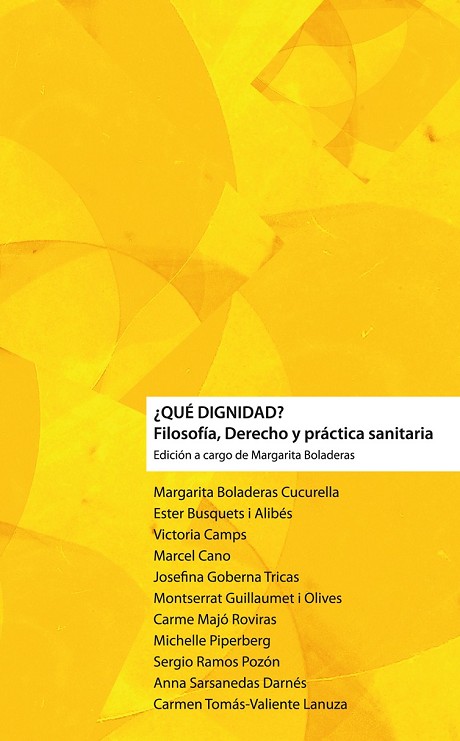 ¿QUÉ DIGNIDAD?
Filosofía, Derecho y práctica sanitaria
Edición a cargo de Margarita Boladeras

Margarita Boladeras Cucurella
Ester Busquets i Alibés
Victoria Camps
Marcel Cano
Josefina Goberna Tricas
Montserrat Guillaumet i Olives
Carme Majó Roviras
Michelle Piperberg
Sergio Ramos Pozón
Anna Sarsanedas Darnés
Carmen Tomás-Valiente Lanuza